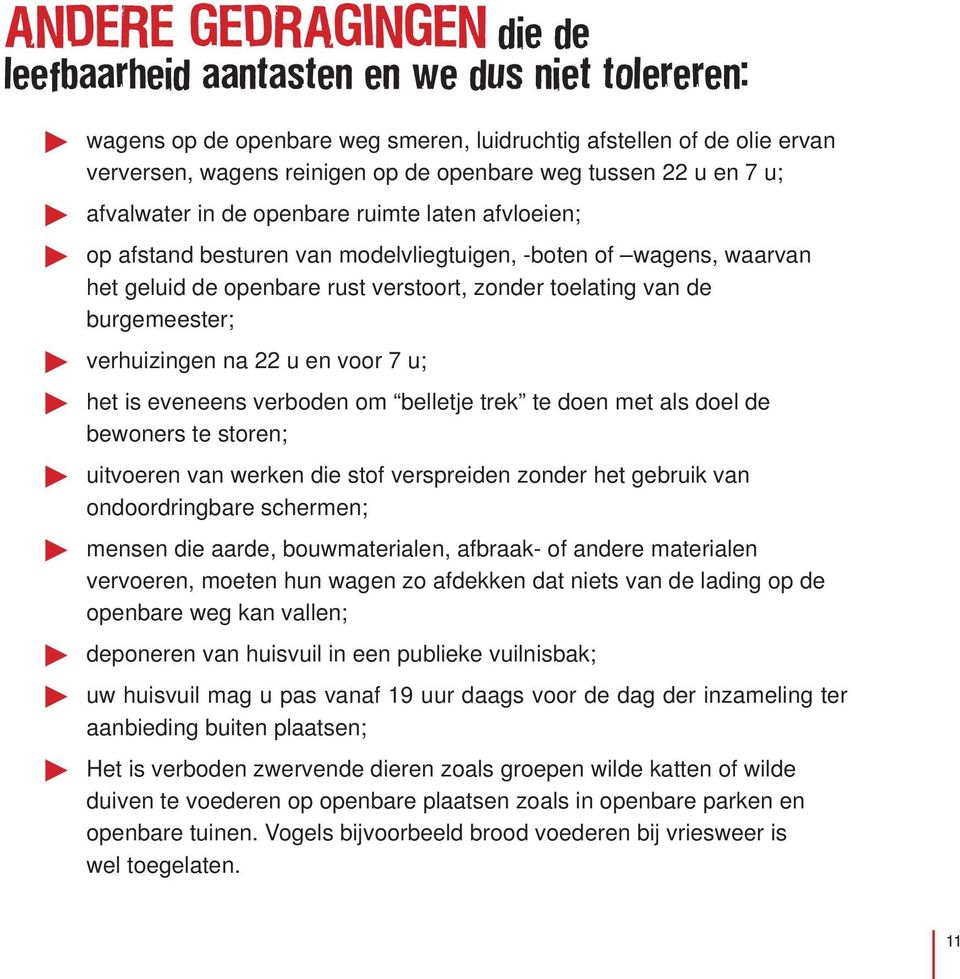 ANDERE GEDRAGINGEN die de leefbaarheid aantasten en we dus niet tolereren:

wagens op de openbare weg smeren, luidruchtig afstellen of de olie ervan verversen, wagens reinigen op de openbare weg tussen 22 u en 7 u;

afvalwater in de openbare ruimte laten afvloeien;

op afstand besturen van modelvliegtuigen, -boten of –wagens, waarvan het geluid de openbare rust verstoort, zonder toelating van de burgemeester;

verhuizingen na 22 u en voor 7 u;

het is eveneens verboden om “belletje trek” te doen met als doel de bewoners te storen;

uitvoeren van werken die stof verspreiden zonder het gebruik van ondoordringbare schermen;

mensen die aarde, bouwmaterialen, afbraak- of andere materialen vervoeren, moeten hun wagen zo afdekken dat niets van de lading op de openbare weg kan vallen;

deponeren van huisvuil in een publieke vuilnisbak;

uw huisvuil mag u pas vanaf 19 uur daags voor de dag der inzameling ter aanbieding buiten plaatsen;

Het is verboden zwervende dieren zoals groepen wilde katten of wilde duiven te voederen op openbare plaatsen zoals in openbare parken en openbare tuinen. Vogels bijvoorbeeld brood voederen bij vriesweer is wel toegelaten.

11